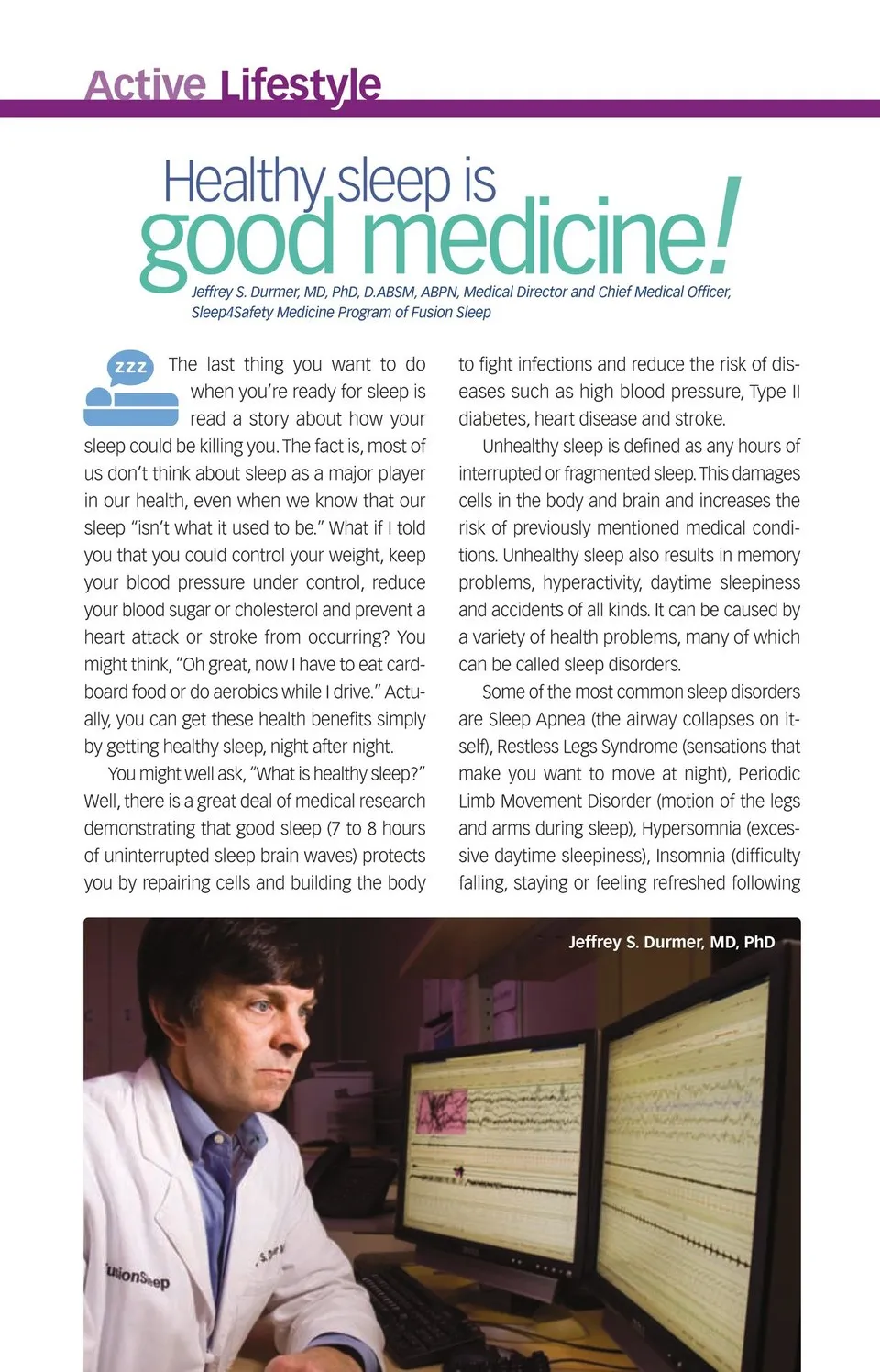 Active Lifestyle

Healthy sleep is good medicine!

Jeffrey S. Durmer, MD, PhD, D.ABSM, ABPN, Medical Director and Chief Medical Officer, Sleep4Safety Medicine Program of Fusion Sleep

zzz

The last thing you want to do when you're ready for sleep is read a story about how your sleep could be killing you. The fact is, most of us don't think about sleep as a major player in our health, even when we know that our sleep "isn't what it used to be." What if I told you that you could control your weight, keep your blood pressure under control, reduce your blood sugar or cholesterol and prevent a heart attack or stroke from occurring? You might think, "Oh great, now I have to eat cardboard food or do aerobics while I drive." Actually, you can get these health benefits simply by getting healthy sleep, night after night.

You might well ask, "What is healthy sleep?" Well, there is a great deal of medical research demonstrating that good sleep (7 to 8 hours of uninterrupted sleep brain waves) protects you by repairing cells and building the body to fight infections and reduce the risk of diseases such as high blood pressure, Type II diabetes, heart disease and stroke.

Unhealthy sleep is defined as any hours of interrupted or fragmented sleep. This damages cells in the body and brain and increases the risk of previously mentioned medical conditions. Unhealthy sleep also results in memory problems, hyperactivity, daytime sleepiness and accidents of all kinds. It can be caused by a variety of health problems, many of which can be called sleep disorders.

Some of the most common sleep disorders are Sleep Apnea (the airway collapses on itself), Restless Legs Syndrome (sensations that make you want to move at night), Periodic Limb Movement Disorder (motion of the legs and arms during sleep), Hypersomnia (excessive daytime sleepiness), Insomnia (difficulty falling, staying or feeling refreshed following

Jeffrey S. Durmer, MD, PhD

usionSleep